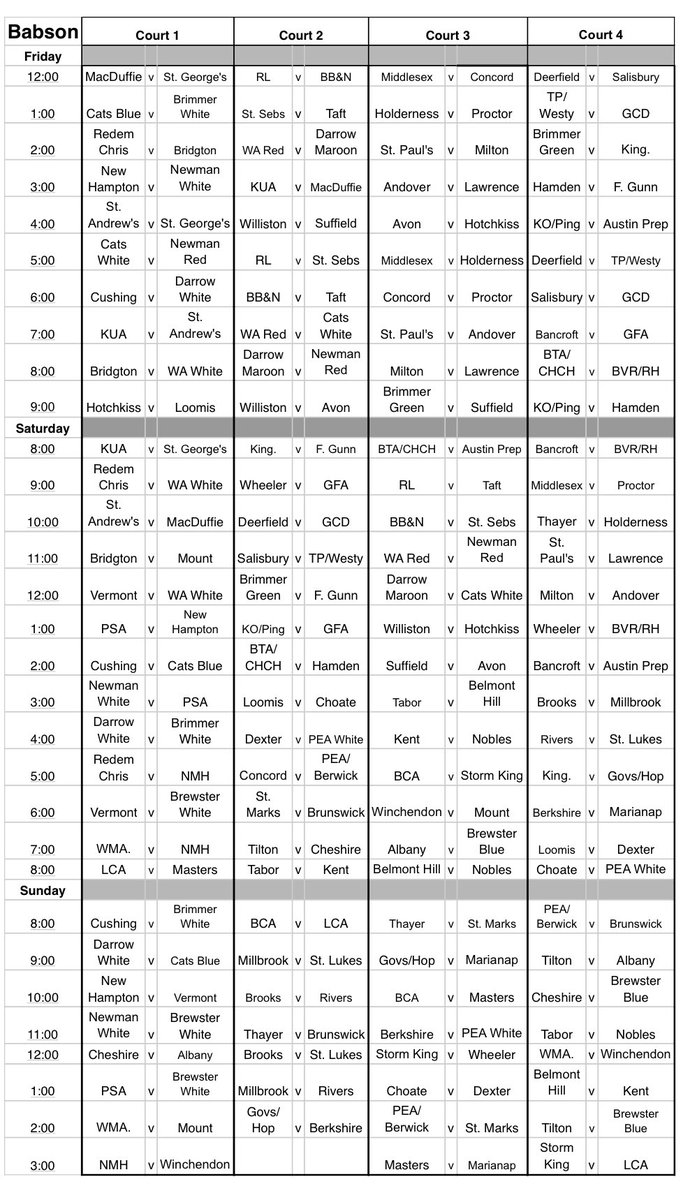 | Babson | Court 1 | | | Court 2 | | | Court 3 | | | Court 4 | | |
|---|---|---|---|---|---|---|---|---|---|---|---|---|
| Friday | | | | | | | | | | | | |
| 12:00 | MacDuffie | v | St. George's | RL | v | BB&N | Middlesex | v | Concord | Deerfield | v | Salisbury |
| 1:00 | Cats Blue | v | Brimmer White | St. Sebs | v | Taft | Holderness | v | Proctor | TP/ Westy | v | GCD |
| 2:00 | Redem Chris | v | Bridgton | WA Red | v | Darrow Maroon | St. Paul's | v | Milton | Brimmer Green | v | King. |
| 3:00 | New Hampton | v | Newman White | KUA | v | MacDuffie | Andover | v | Lawrence | Hamden | v | F. Gunn |
| 4:00 | St. Andrew's | v | St. George's | Williston | v | Suffield | Avon | v | Hotchkiss | KO/Ping | v | Austin Prep |
| 5:00 | Cats White | v | Newman Red | RL | v | St. Sebs | Middlesex | v | Holderness | Deerfield | v | TP/Westy |
| 6:00 | Cushing | v | Darrow White | BB&N | v | Taft | Concord | v | Proctor | Salisbury | v | GCD |
| 7:00 | KUA | v | St. Andrew's | WA Red | v | Cats White | St. Paul's | v | Andover | Bancroft | v | GFA |
| 8:00 | Bridgton | v | WA White | Darrow Maroon | v | Newman Red | Milton | v | Lawrence | BTA/ CHCH | v | BVR/RH |
| 9:00 | Hotchkiss | v | Loomis | Williston | v | Avon | Brimmer Green | v | Suffield | KO/Ping | v | Hamden |
| Saturday | | | | | | | | | | | | |
| 8:00 | KUA | v | St. George's | King. | v | F. Gunn | BTA/CHCH | v | Austin Prep | Bancroft | v | BVR/RH |
| 9:00 | Redem Chris | v | WA White | Wheeler | v | GFA | RL | v | Taft | Middlesex | v | Proctor |
| 10:00 | St. Andrew's | v | MacDuffie | Deerfield | v | GCD | BB&N | v | St. Sebs | Thayer | v | Holderness |
| 11:00 | Bridgton | v | Mount | Salisbury | v | TP/Westy | WA Red | v | Newman Red | St. Paul's | v | Lawrence |
| 12:00 | Vermont | v | WA White | Brimmer Green | v | F. Gunn | Darrow Maroon | v | Cats White | Milton | v | Andover |
| 1:00 | PSA | v | New Hampton | KO/Ping | v | GFA | Williston | v | Hotchkiss | Wheeler | v | BVR/RH |
| 2:00 | Cushing | v | Cats Blue | BTA/ CHCH | v | Hamden | Suffield | v | Avon | Bancroft | v | Austin Prep |
| 3:00 | Newman White | v | PSA | Loomis | v | Choate | Tabor | v | Belmont Hill | Brooks | v | Millbrook |
| 4:00 | Darrow White | v | Brimmer White | Dexter | v | PEA White | Kent | v | Nobles | Rivers | v | St. Lukes |
| 5:00 | Redem Chris | v | NMH | Concord | v | PEA/ Berwick | BCA | v | Storm King | King. | v | Govs/Hop |
| 6:00 | Vermont | v | Brewster White | St. Marks | v | Brunswick | Winchendon | v | Mount | Berkshire | v | Marianap |
| 7:00 | WMA. | v | NMH | Tilton | v | Cheshire | Albany | v | Brewster Blue | Loomis | v | Dexter |
| 8:00 | LCA | v | Masters | Tabor | v | Kent | Belmont Hill | v | Nobles | Choate | v | PEA White |
| Sunday | | | | | | | | | | | | |
| 8:00 | Cushing | v | Brimmer White | BCA | v | LCA | Thayer | v | St. Marks | PEA/ Berwick | v | Brunswick |
| 9:00 | Darrow White | v | Cats Blue | Millbrook | v | St. Lukes | Govs/Hop | v | Marianap | Tilton | v | Albany |
| 10:00 | New Hampton | v | Vermont | Brooks | v | Rivers | BCA | v | Masters | Cheshire | v | Brewster Blue |
| 11:00 | Newman White | v | Brewster White | Thayer | v | Brunswick | Berkshire | v | PEA White | Tabor | v | Nobles |
| 12:00 | Cheshire | v | Albany | Brooks | v | St. Lukes | Storm King | v | Wheeler | WMA. | v | Winchendon |
| 1:00 | PSA | v | Brewster White | Millbrook | v | Rivers | Choate | v | Dexter | Belmont Hill | v | Kent |
| 2:00 | WMA. | v | Mount | Govs/ Hop | v | Berkshire | PEA/ Berwick | v | St. Marks | Tilton | v | Brewster Blue |
| 3:00 | NMH | v | Winchendon | | | | Masters | v | Marianap | Storm King | v | LCA |